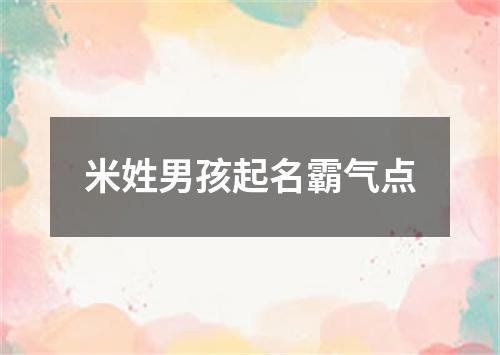 米姓男孩起名霸气点